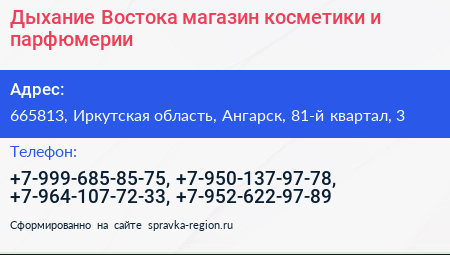 Дыхание Востока магазин косметики и парфюмерии

Адрес:

665813, Иркутская область, Ангарск, 81-й квартал, 3

Телефон:

+7-999-685-85-75, +7-950-137-97-78, +7-964-107-72-33, +7-952-622-97-89

Сформированно на сайте spravka-region.ru